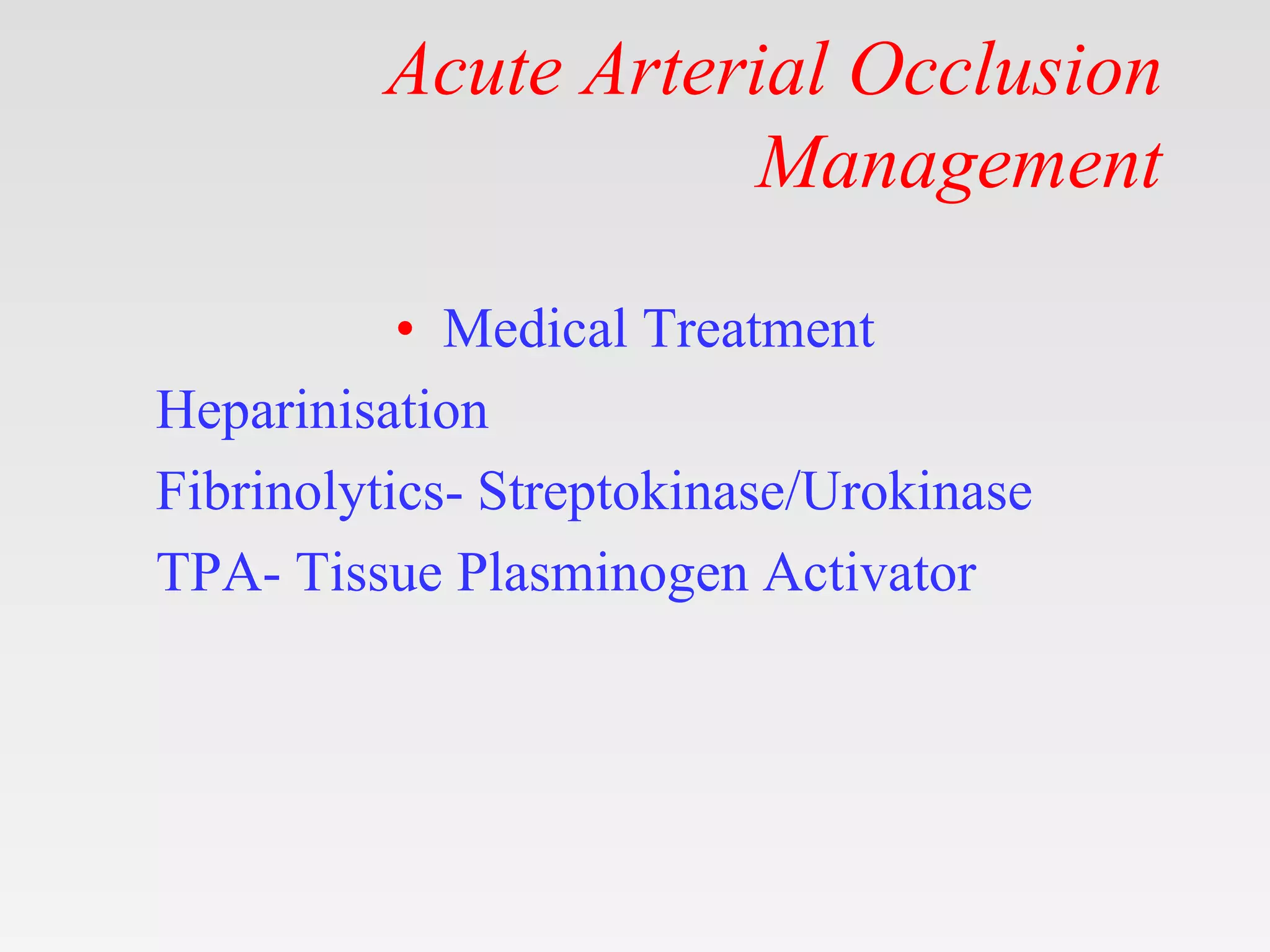 Acute Arterial Occlusion Management

• Medical Treatment

Heparinisation

Fibrinolytics- Streptokinase/Urokinase

TPA- Tissue Plasminogen Activator